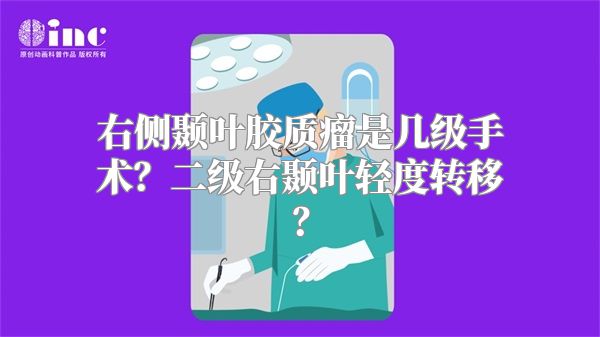 inc
原创动画科普作品 版权所有

右侧颞叶胶质瘤是几级手术？二级右颞叶轻度转移？